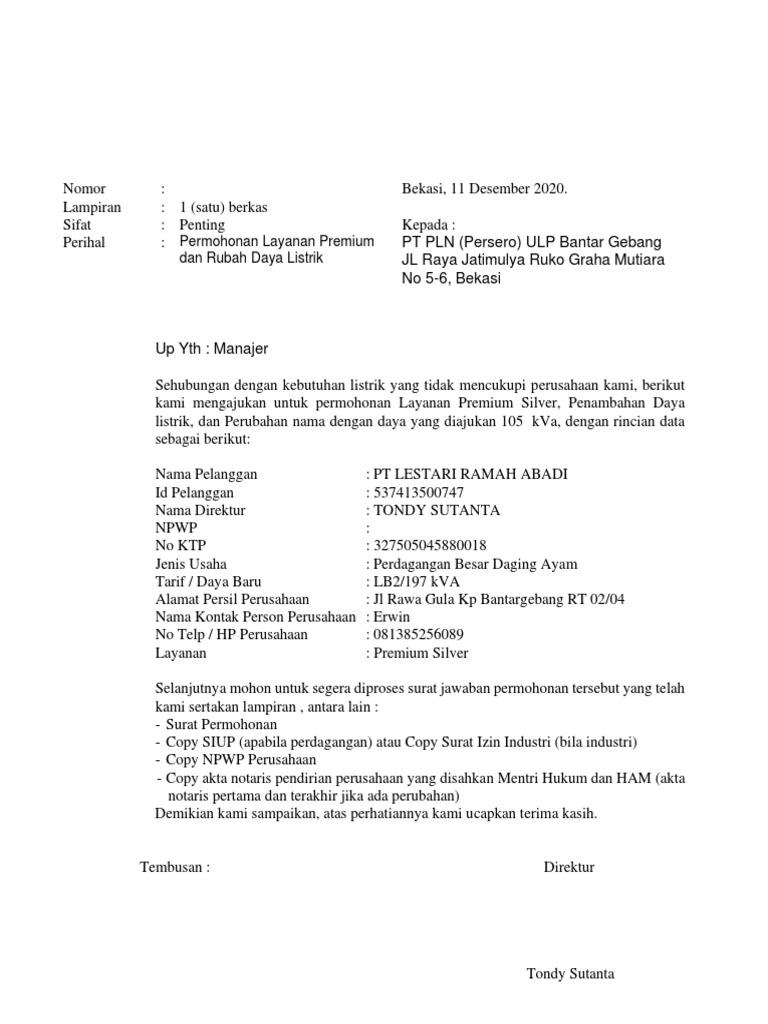 Nomor :
Lampiran : 1 (satu) berkas
Sifat : Penting
Perihal : Permohonan Layanan Premium dan Rubah Daya Listrik

Bekasi, 11 Desember 2020.

Kepada :
PT PLN (Persero) ULP Bantar Gebang
JL Raya Jatimulya Ruko Graha Mutiara
No 5-6, Bekasi

Up Yth : Manajer

Sehubungan dengan kebutuhan listrik yang tidak mencukupi perusahaan kami, berikut kami mengajukan untuk permohonan Layanan Premium Silver, Penambahan Daya listrik, dan Perubahan nama dengan daya yang diajukan 105 kVa, dengan rincian data sebagai berikut:

Nama Pelanggan : PT LESTARI RAMAH ABADI
Id Pelanggan : 537413500747
Nama Direktur : TONDY SUTANTA
NPWP :
No KTP : 327505045880018
Jenis Usaha : Perdagangan Besar Daging Ayam
Tarif / Daya Baru : LB2/197 kVA
Alamat Persil Perusahaan : Jl Rawa Gula Kp Bantargebang RT 02/04
Nama Kontak Person Perusahaan : Erwin
No Telp / HP Perusahaan : 081385256089
Layanan : Premium Silver

Selanjutnya mohon untuk segera diproses surat jawaban permohonan tersebut yang telah kami sertakan lampiran , antara lain :
- Surat Permohonan
- Copy SIUP (apabila perdagangan) atau Copy Surat Izin Industri (bila industri)
- Copy NPWP Perusahaan
- Copy akta notaris pendirian perusahaan yang disahkan Mentri Hukum dan HAM (akta notaris pertama dan terakhir jika ada perubahan)
Demikian kami sampaikan, atas perhatiannya kami ucapkan terima kasih.

Tembusan :

Direktur

Tondy Sutanta